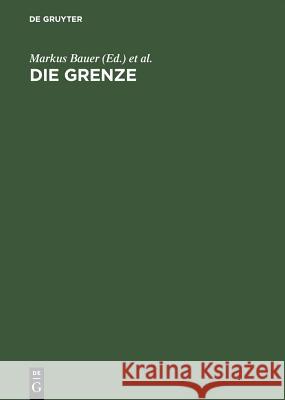 DE GRUYTER

Markus Bauer (Ed.) et al.

DIE GRENZE

DE G

Kraina Książek